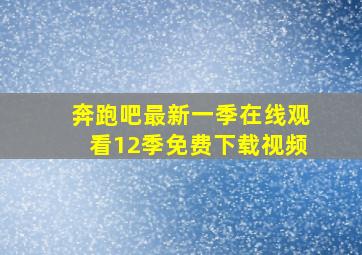 奔跑吧最新一季在线观看12季免费下载视频